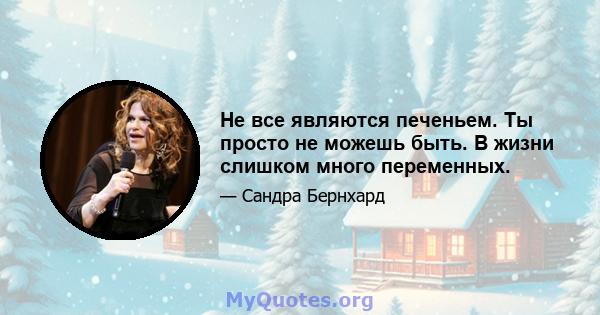 Не все являются печеньем. Ты просто не можешь быть. В жизни слишком много переменных.

— Сандра Бернхард

MyQuotes.org